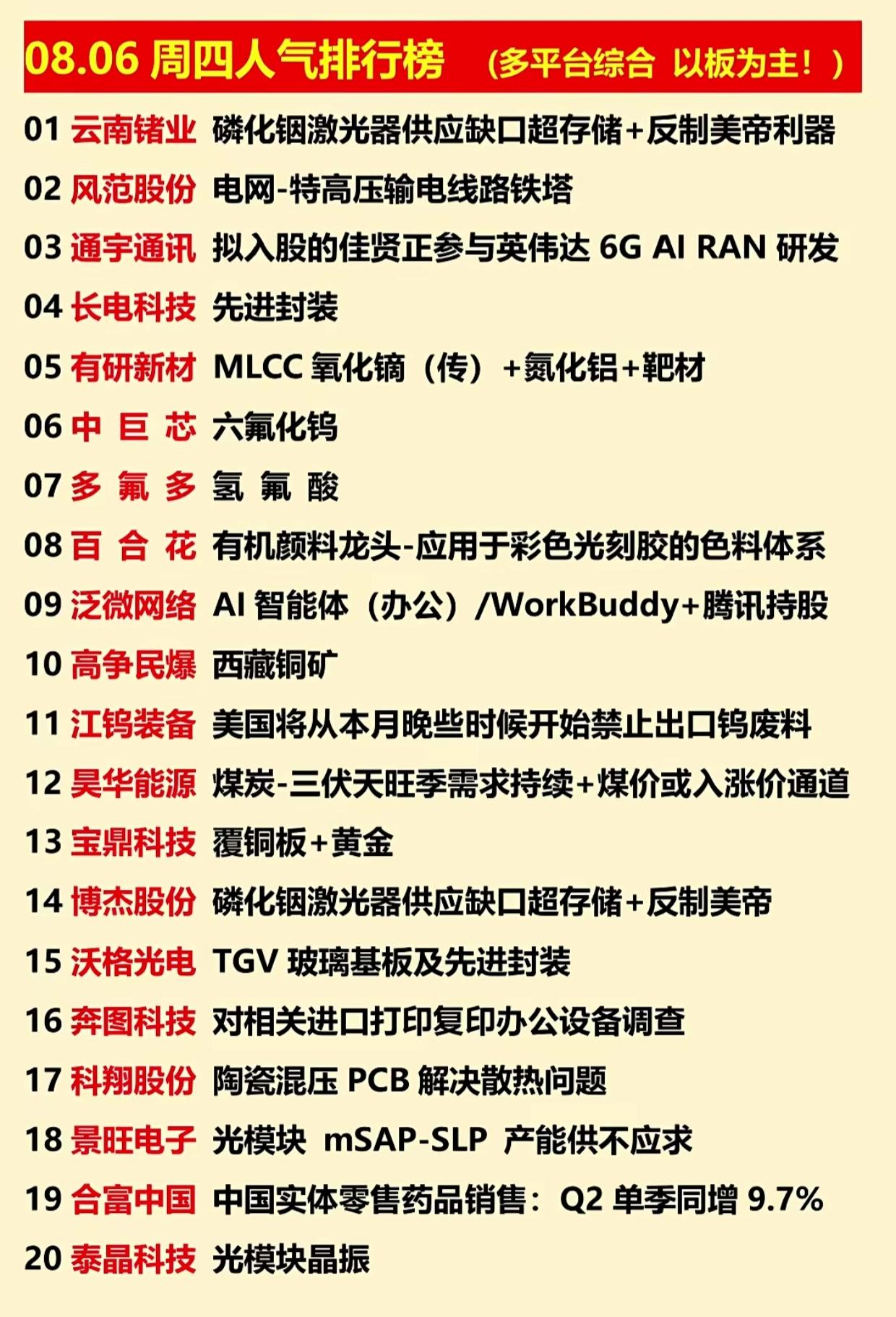 08.06 周四人气排行榜 （多平台综合 以板为主！）

01 云南锗业 磷化铟激光器供应缺口超存储+反制美帝利器

02 风范股份 电网-特高压输电线路铁塔

03 通宇通讯 拟入股的佳贤正参与英伟达 6G AI RAN 研发

04 长电科技 先进封装

05 有研新材 MLCC 氧化镝（传）+氮化铝+靶材

06 中 巨 芯 六氟化钨

07 多 氟 多 氢 氟 酸

08 百 合 花 有机颜料龙头-应用于彩色光刻胶的色料体系

09 泛微网络 AI 智能体（办公）/WorkBuddy+腾讯持股

10 高争民爆 西藏铜矿

11 江钨装备 美国将从本月晚些时候开始禁止出口钨废料

12 昊华能源 煤炭-三伏天旺季需求持续+煤价或入涨价通道

13 宝鼎科技 覆铜板+黄金

14 博杰股份 磷化铟激光器供应缺口超存储+反制美帝

15 沃格光电 TGV 玻璃基板及先进封装

16 奔图科技 对相关进口打印复印办公设备调查

17 科翔股份 陶瓷混压 PCB 解决散热问题

18 景旺电子 光模块 mSAP-SLP 产能供不应求

19 合富中国 中国实体零售药品销售：Q2 单季同增 9.7%

20 泰晶科技 光模块晶振